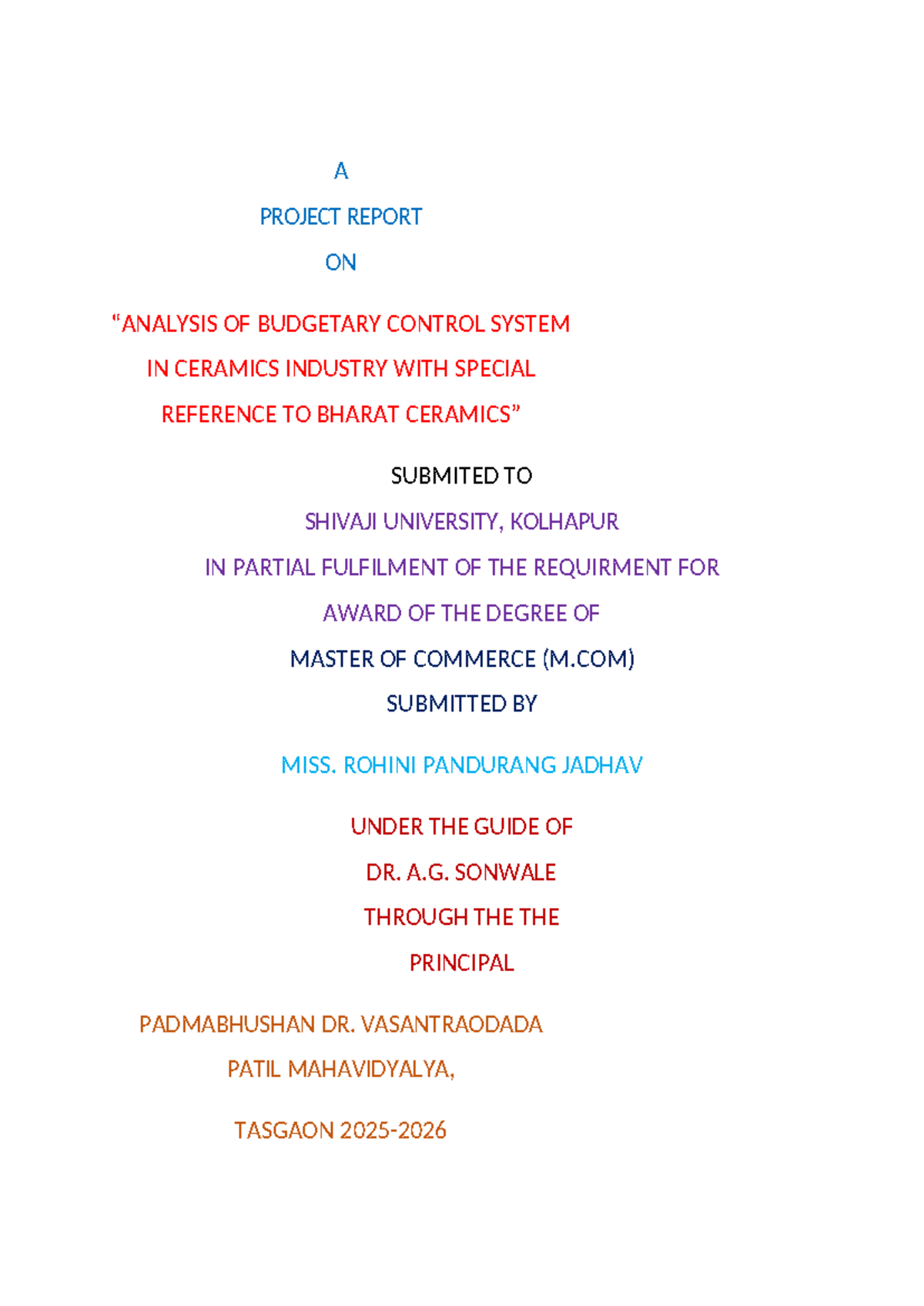 A

PROJECT REPORT

ON

“ANALYSIS OF BUDGETARY CONTROL SYSTEM IN CERAMICS INDUSTRY WITH SPECIAL REFERENCE TO BHARAT CERAMICS”

SUBMITED TO

SHIVAJI UNIVERSITY, KOLHAPUR

IN PARTIAL FULFILMENT OF THE REQUIRMENT FOR

AWARD OF THE DEGREE OF

MASTER OF COMMERCE (M.COM)

SUBMITTED BY

MISS. ROHINI PANDURANG JADHAV

UNDER THE GUIDE OF

DR. A.G. SONWALE

THROUGH THE THE

PRINCIPAL

PADMABHUSHAN DR. VASANTRAODADA PATIL MAHAVIDYALYA,

TASGAON 2025-2026